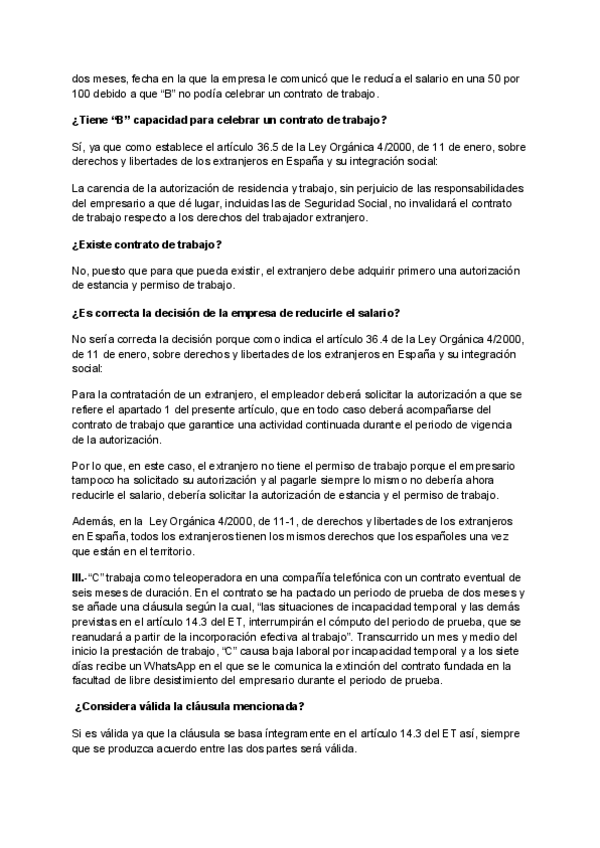 dos meses, fecha en la que la empresa le comunicó que le reducía el salario en una 50 por 100 debido a que “B” no podía celebrar un contrato de trabajo.

¿Tiene “B” capacidad para celebrar un contrato de trabajo?

Sí, ya que como establece el artículo 36.5 de la Ley Orgánica 4/2000, de 11 de enero, sobre derechos y libertades de los extranjeros en España y su integración social:

La carencia de la autorización de residencia y trabajo, sin perjuicio de las responsabilidades del empresario a que dé lugar, incluidas las de Seguridad Social, no invalidará el contrato de trabajo respecto a los derechos del trabajador extranjero.

¿Existe contrato de trabajo?

No, puesto que para que pueda existir, el extranjero debe adquirir primero una autorización de estancia y permiso de trabajo.

¿Es correcta la decisión de la empresa de reducirle el salario?

No sería correcta la decisión porque como indica el artículo 36.4 de la Ley Orgánica 4/2000, de 11 de enero, sobre derechos y libertades de los extranjeros en España y su integración social:

Para la contratación de un extranjero, el empleador deberá solicitar la autorización a que se refiere el apartado 1 del presente artículo, que en todo caso deberá acompañarse del contrato de trabajo que garantice una actividad continuada durante el periodo de vigencia de la autorización.

Por lo que, en este caso, el extranjero no tiene el permiso de trabajo porque el empresario tampoco ha solicitado su autorización y al pagarle siempre lo mismo no debería ahora reducirle el salario, debería solicitar la autorización de estancia y el permiso de trabajo.

Además, en la Ley Orgánica 4/2000, de 11-1, de derechos y libertades de los extranjeros en España, todos los extranjeros tienen los mismos derechos que los españoles una vez que están en el territorio.

III.-“C” trabaja como teleoperadora en una compañía telefónica con un contrato eventual de seis meses de duración. En el contrato se ha pactado un periodo de prueba de dos meses y se añade una cláusula según la cual, “las situaciones de incapacidad temporal y las demás previstas en el artículo 14.3 del ET, interrumpirán el cómputo del periodo de prueba, que se reanudará a partir de la incorporación efectiva al trabajo”. Transcurrido un mes y medio del inicio la prestación de trabajo, “C” causa baja laboral por incapacidad temporal y a los siete días recibe un WhatsApp en el que se le comunica la extinción del contrato fundada en la facultad de libre desistimiento del empresario durante el periodo de prueba.

¿Considera válida la cláusula mencionada?

Si es válida ya que la cláusula se basa íntegramente en el artículo 14.3 del ET así, siempre que se produzca acuerdo entre las dos partes será válida.